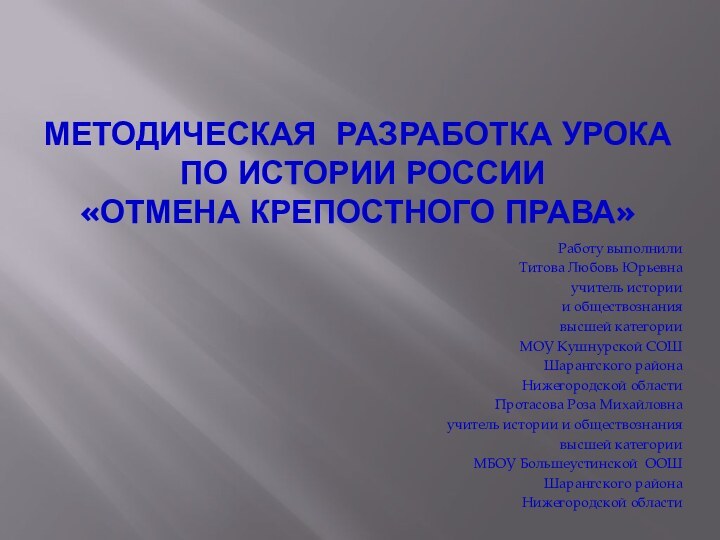 МЕТОДИЧЕСКАЯ РАЗРАБОТКА УРОКА ПО ИСТОРИИ РОССИИ «ОТМЕНА КРЕПОСТНОГО ПРАВА»

Работу выполнили
Титова Любовь Юрьевна
учитель истории
и обществознания
высшей категории
МОУ Кушнурской СОШ
Шарангского района
Нижегородской области
Протасова Роза Михайловна
учитель истории и обществознания
высшей категории
МБОУ Большеустинской ООШ
Шарангского района
Нижегородской области